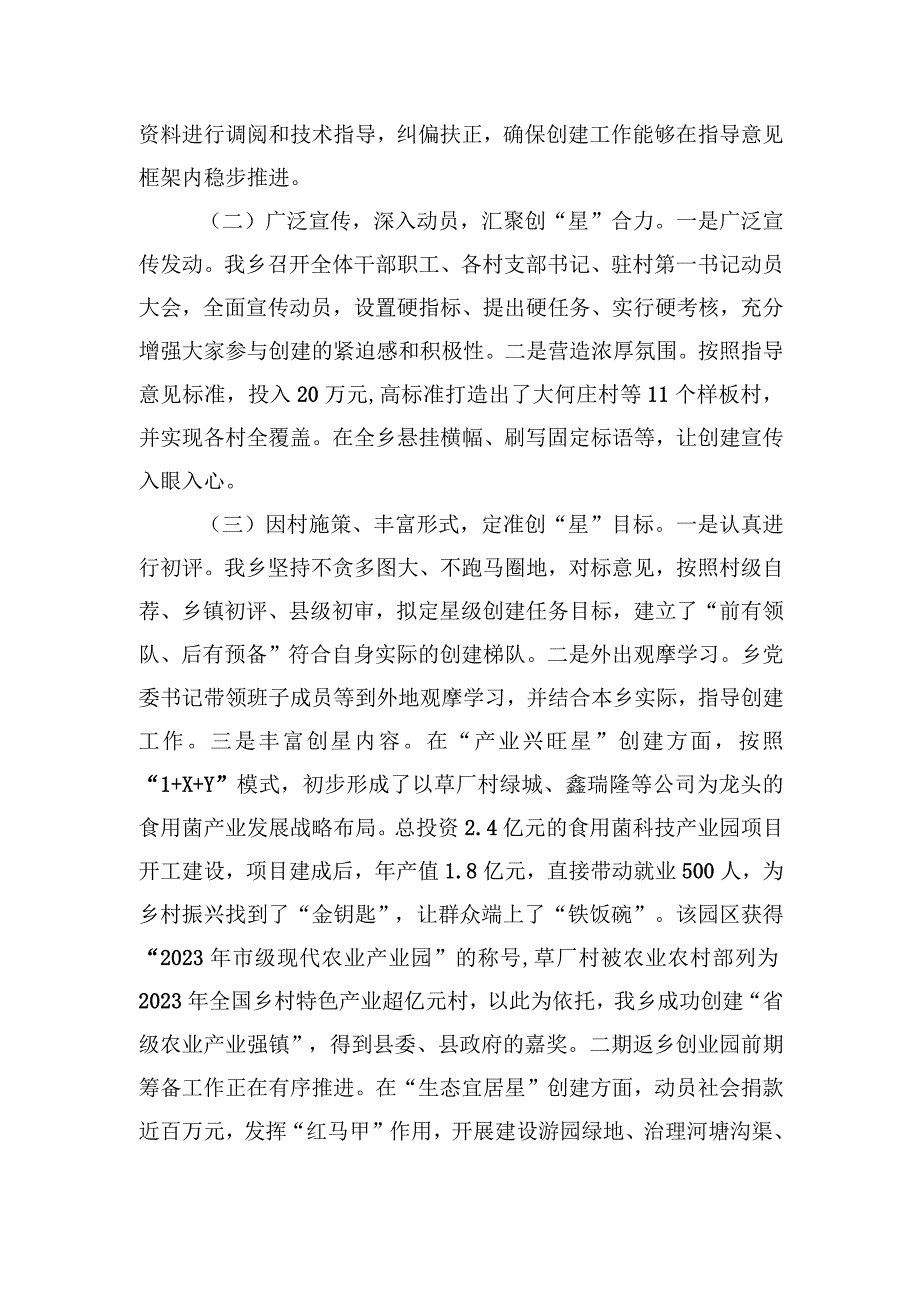 资料进行调阅和技术指导，纠偏扶正，确保创建工作能够在指导意见框架内稳步推进。

（二）广泛宣传，深入动员，汇聚创“星”合力。一是广泛宣传发动。我乡召开全体干部职工、各村支部书记、驻村第一书记动员大会，全面宣传动员，设置硬指标、提出硬任务、实行硬考核，充分增强大家参与创建的紧迫感和积极性。二是营造浓厚氛围。按照指导意见标准，投入20万元,高标准打造出了大何庄村等11个样板村，并实现各村全覆盖。在全乡悬挂横幅、刷写固定标语等，让创建宣传入眼入心。

（三）因村施策、丰富形式，定准创“星”目标。一是认真进行初评。我乡坚持不贪多图大、不跑马圈地，对标意见，按照村级自荐、乡镇初评、县级初审，拟定星级创建任务目标，建立了“前有领队、后有预备”符合自身实际的创建梯队。二是外出观摩学习。乡党委书记带领班子成员等到外地观摩学习，并结合本乡实际，指导创建工作。三是丰富创星内容。在“产业兴旺星”创建方面，按照“1+X+Y”模式，初步形成了以草厂村绿城、鑫瑞隆等公司为龙头的食用菌产业发展战略布局。总投资2.4亿元的食用菌科技产业园项目开工建设，项目建成后，年产值1.8亿元，直接带动就业500人，为乡村振兴找到了“金钥匙”，让群众端上了“铁饭碗”。该园区获得“2023年市级现代农业产业园”的称号,草厂村被农业农村部列为2023年全国乡村特色产业超亿元村，以此为依托，我乡成功创建“省级农业产业强镇”，得到县委、县政府的嘉奖。二期返乡创业园前期筹备工作正在有序推进。在“生态宜居星”创建方面，动员社会捐款近百万元，发挥“红马甲”作用，开展建设游园绿地、治理河塘沟渠、